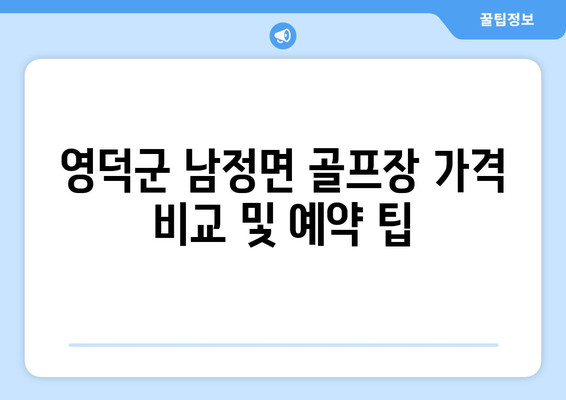 꿀팁정보

영덕군 남정면 골프장 가격 비교 및 예약 팁